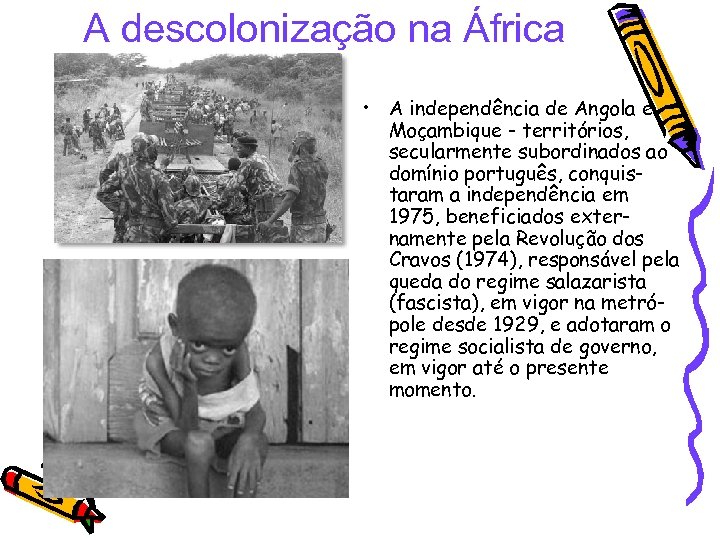 A descolonização na África

• A independência de Angola e Moçambique - territórios, secularmente subordinados ao domínio português, conquistaram a independência em 1975, beneficiados externamente pela Revolução dos Cravos (1974), responsável pela queda do regime salazarista (fascista), em vigor na metrópole desde 1929, e adotaram o regime socialista de governo, em vigor até o presente momento.